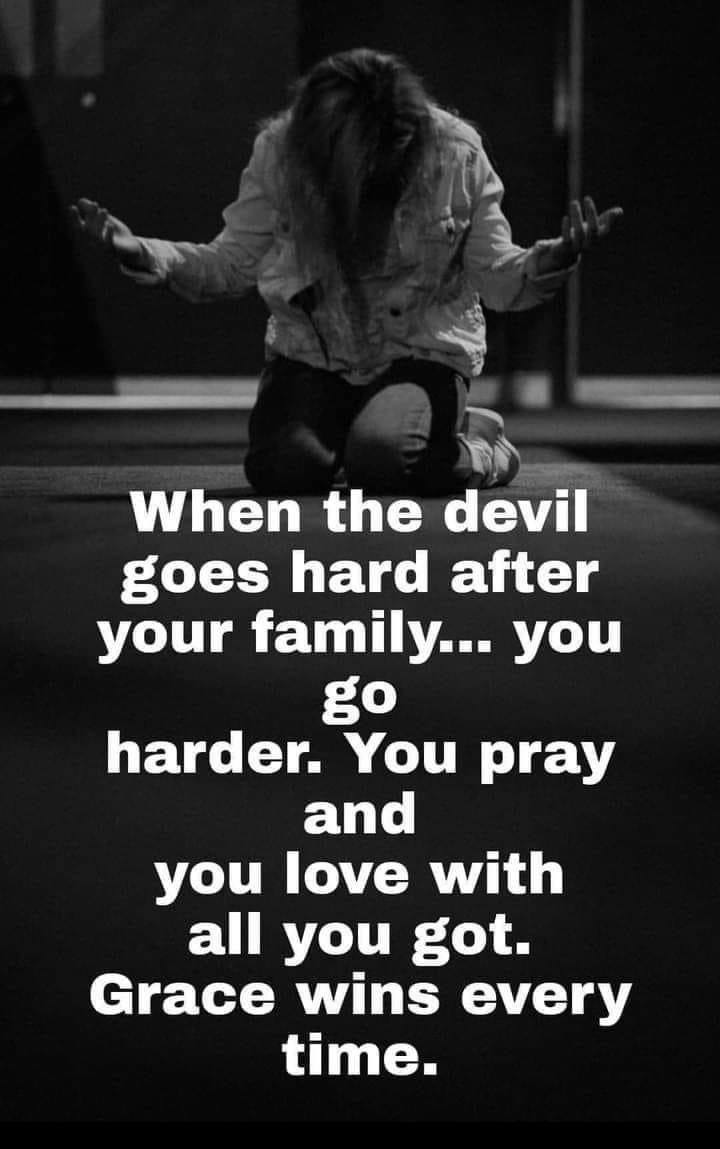 When the devil goes hard after your family... you go harder. You pray and you love with all you got. Grace wins every time.